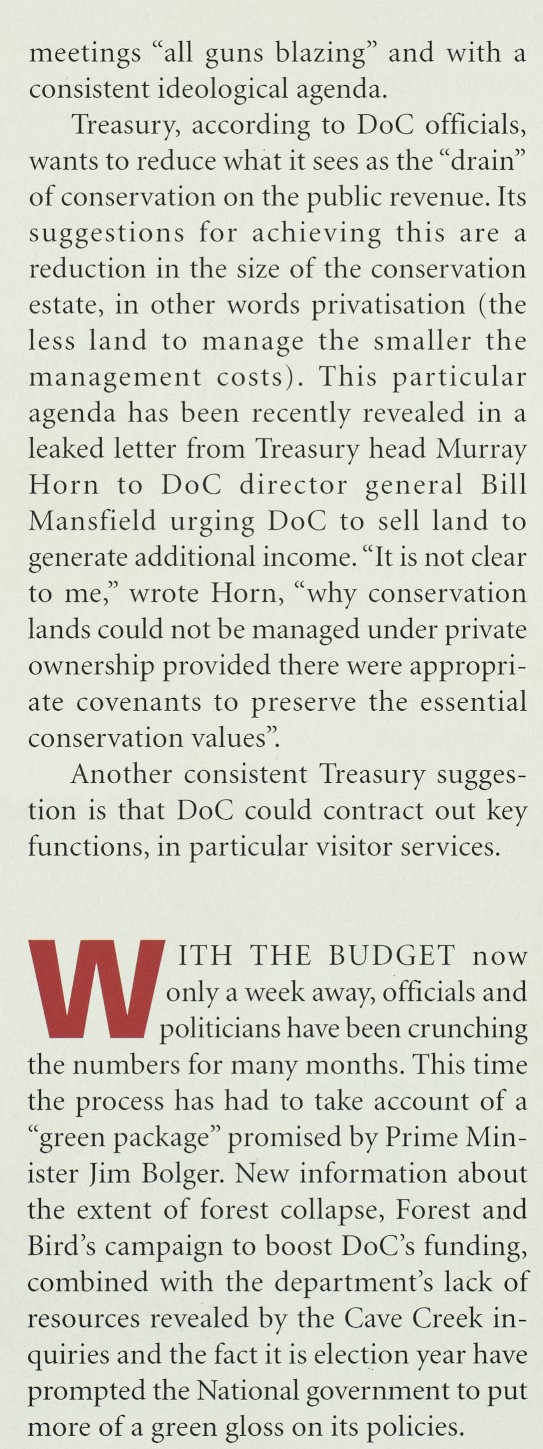 meetings "all guns blazing" and with a consistent ideological agenda.

Treasury, according to DoC officials, wants to reduce what it sees as the "drain" of conservation on the public revenue. Its suggestions for achieving this are a reduction in the size of the conservation estate, in other words privatisation (the less land to manage the smaller the management costs). This particular agenda has been recently revealed in a leaked letter from Treasury head Murray Horn to DoC director general Bill Mansfield urging DoC to sell land to generate additional income. "It is not clear to me," wrote Horn, "why conservation lands could not be managed under private ownership provided there were appropriate covenants to preserve the essential conservation values".

Another consistent Treasury suggestion is that DoC could contract out key functions, in particular visitor services.

WITH THE BUDGET now only a week away, officials and politicians have been crunching the numbers for many months. This time the process has had to take account of a "green package" promised by Prime Minister Jim Bolger. New information about the extent of forest collapse, Forest and Bird's campaign to boost DoC's funding, combined with the department's lack of resources revealed by the Cave Creek inquiries and the fact it is election year have prompted the National government to put more of a green gloss on its policies.